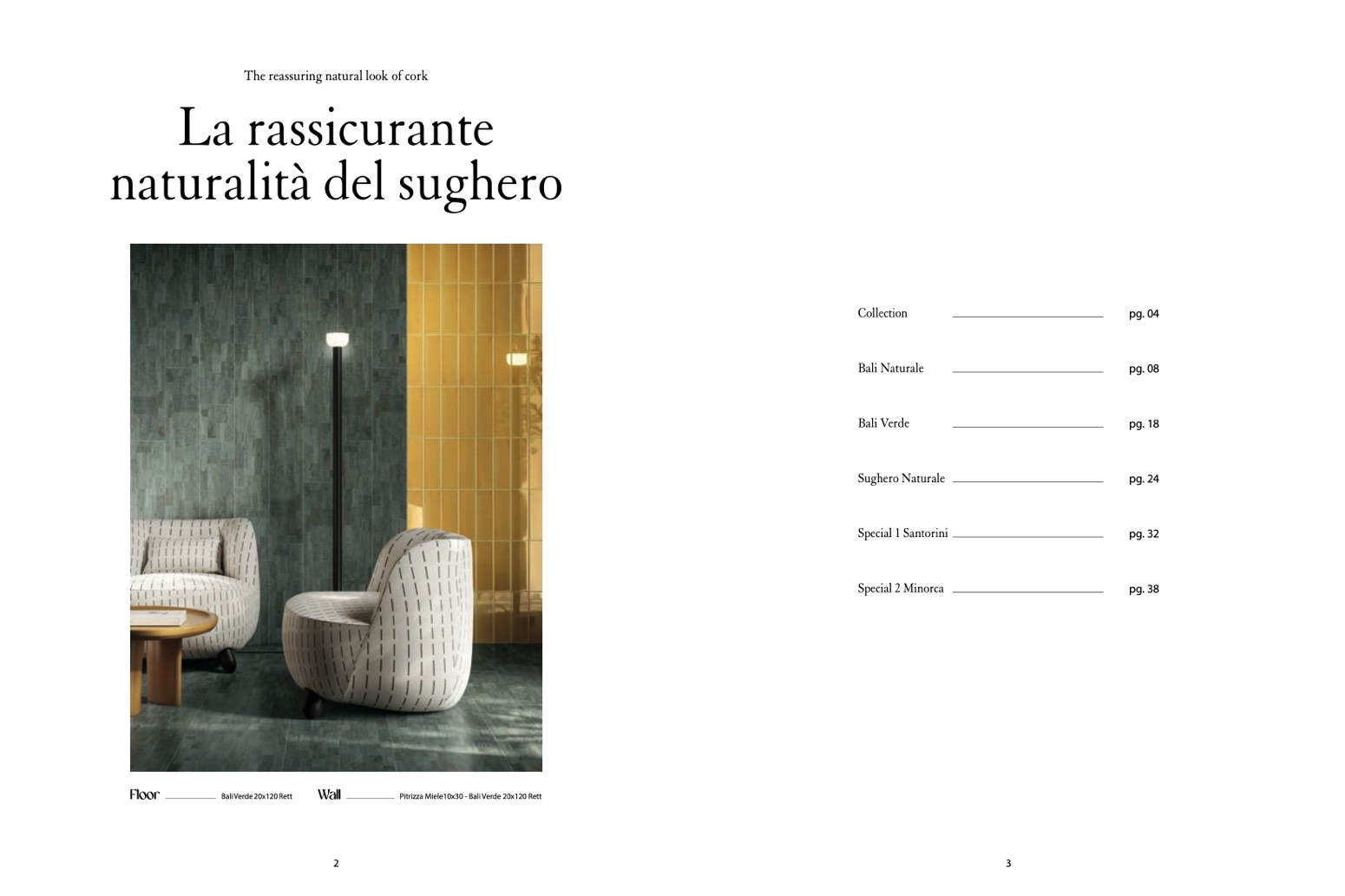 The reassuring natural look of cork

La rassicurante naturalità del sughero

Floor Bali Verde 20x120 Rett Wall Pitrizza Miele10x30 - Bali Verde 20x120 Rett

2

Collection pg. 04

Bali Naturale pg. 08

Bali Verde pg. 18

Sughero Naturale pg. 24

Special 1 Santorini pg. 32

Special 2 Minorca pg. 38

3